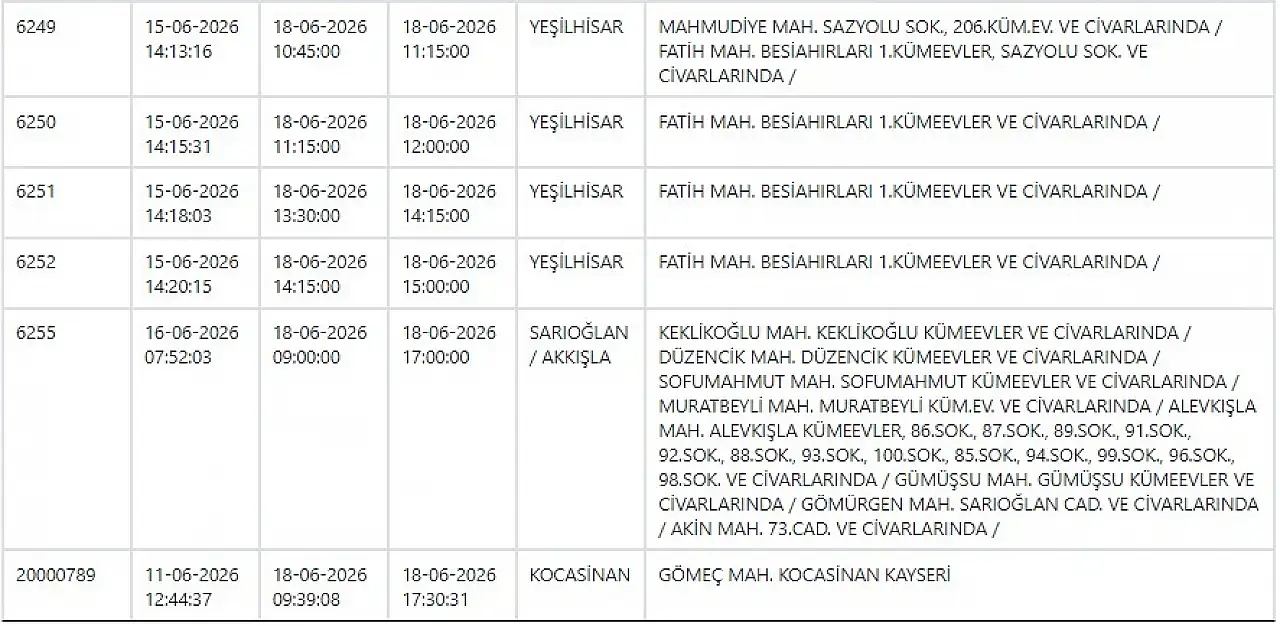 | 6249 | 15-06-2026 14:13:16 | 18-06-2026 10:45:00 | 18-06-2026 11:15:00 | YEŞİLHİSAR | MAHMUDİYE MAH. SAZYOLU SOK., 206.KÜM.EV. VE CİVARLARINDA / FATİH MAH. BESİAHIRLARI 1.KÜMEEVLER, SAZYOLU SOK. VE CİVARLARINDA / |
|---|---|---|---|---|---|
| 6250 | 15-06-2026 14:15:31 | 18-06-2026 11:15:00 | 18-06-2026 12:00:00 | YEŞİLHİSAR | FATİH MAH. BESİAHIRLARI 1.KÜMEEVLER VE CİVARLARINDA / |
| 6251 | 15-06-2026 14:18:03 | 18-06-2026 13:30:00 | 18-06-2026 14:15:00 | YEŞİLHİSAR | FATİH MAH. BESİAHIRLARI 1.KÜMEEVLER VE CİVARLARINDA / |
| 6252 | 15-06-2026 14:20:15 | 18-06-2026 14:15:00 | 18-06-2026 15:00:00 | YEŞİLHİSAR | FATİH MAH. BESİAHIRLARI 1.KÜMEEVLER VE CİVARLARINDA / |
| 6255 | 16-06-2026 07:52:03 | 18-06-2026 09:00:00 | 18-06-2026 17:00:00 | SARIOĞLAN / AKKIŞLA | KEKLİKOĞLU MAH. KEKLİKOĞLU KÜMEEVLER VE CİVARLARINDA / DÜZENCİK MAH. DÜZENCİK KÜMEEVLER VE CİVARLARINDA / SOFUMAHMUT MAH. SOFUMAHMUT KÜMEEVLER VE CİVARLARINDA / MURATBEYLİ MAH. MURATBEYLİ KÜM.EV. VE CİVARLARINDA / ALEVKIŞLA MAH. ALEVKIŞLA KÜMEEVLER, 86.SOK., 87.SOK., 89.SOK., 91.SOK., 92.SOK., 88.SOK., 93.SOK., 100.SOK., 85.SOK., 94.SOK., 99.SOK., 96.SOK., 98.SOK. VE CİVARLARINDA / GÜMÜŞSU MAH. GÜMÜŞSU KÜMEEVLER VE CİVARLARINDA / GÖMÜRGEN MAH. SARIOĞLAN CAD. VE CİVARLARINDA / AKİN MAH. 73.CAD. VE CİVARLARINDA / |
| 20000789 | 11-06-2026 12:44:37 | 18-06-2026 09:39:08 | 18-06-2026 17:30:31 | KOCASİNAN | GÖMEÇ MAH. KOCASİNAN KAYSERİ |